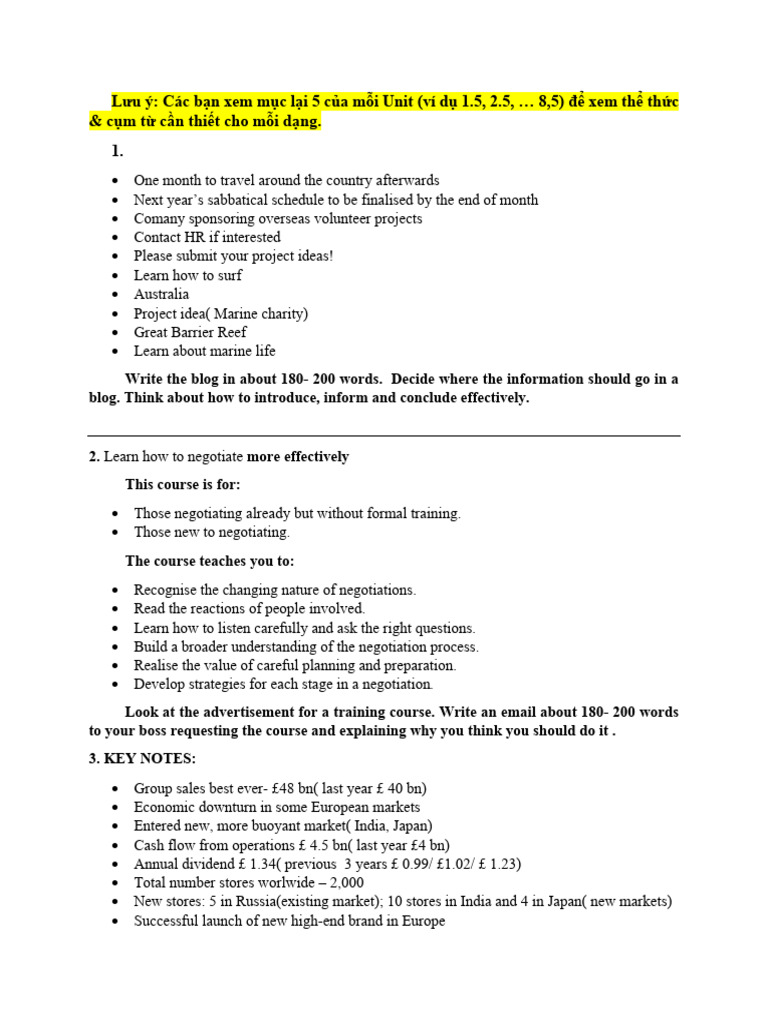 Lưu ý: Các bạn xem mục lại 5 của mỗi Unit (ví dụ 1.5, 2.5, … 8,5) để xem thể thức & cụm từ cần thiết cho mỗi dạng.

1.

- One month to travel around the country afterwards
- Next year's sabbatical schedule to be finalised by the end of month
- Comany sponsoring overseas volunteer projects
- Contact HR if interested
- Please submit your project ideas!
- Learn how to surf
- Australia
- Project idea( Marine charity)
- Great Barrier Reef
- Learn about marine life

Write the blog in about 180- 200 words. Decide where the information should go in a blog. Think about how to introduce, inform and conclude effectively.

2. Learn how to negotiate more effectively

This course is for:

- Those negotiating already but without formal training.
- Those new to negotiating.

The course teaches you to:

- Recognise the changing nature of negotiations.
- Read the reactions of people involved.
- Learn how to listen carefully and ask the right questions.
- Build a broader understanding of the negotiation process.
- Realise the value of careful planning and preparation.
- Develop strategies for each stage in a negotiation.

Look at the advertisement for a training course. Write an email about 180- 200 words to your boss requesting the course and explaining why you think you should do it .

3. KEY NOTES:

- Group sales best ever- £48 bn( last year £ 40 bn)
- Economic downturn in some European markets
- Entered new, more buoyant market( India, Japan)
- Cash flow from operations £ 4.5 bn( last year £4 bn)
- Annual dividend £ 1.34( previous 3 years £ 0.99/ £1.02/ £ 1.23)
- Total number stores worlwide – 2,000
- New stores: 5 in Russia(existing market); 10 stores in India and 4 in Japan( new markets)
- Successful launch of new high-end brand in Europe